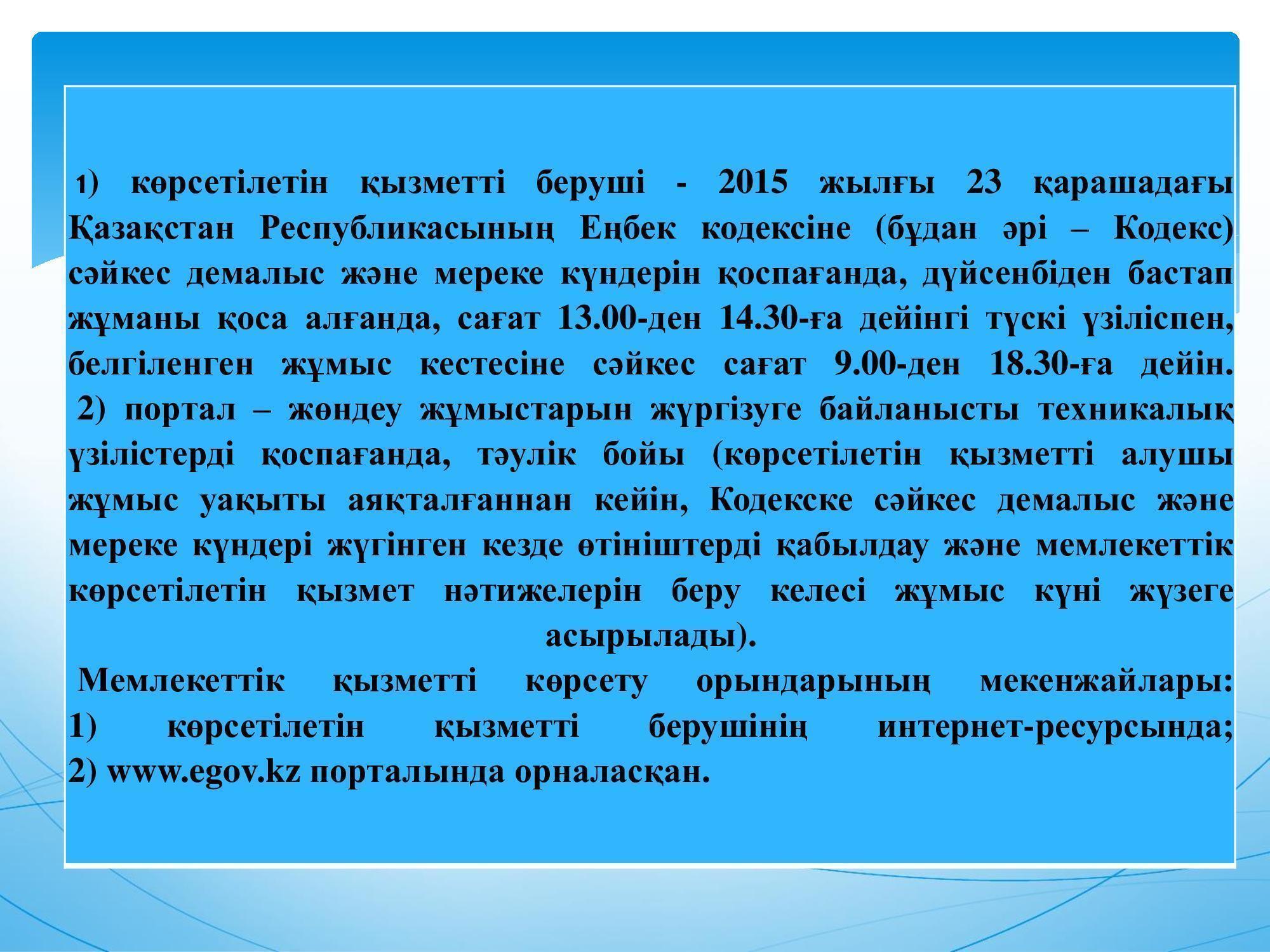 1) көрсетілетін қызметті беруші - 2015 жылғы 23 қарашадағы Қазақстан Республикасының Еңбек кодексіне (бұдан әрі – Кодекс) сәйкес демалыс және мереке күндерін қоспағанда, дүйсенбіден бастап жұманы қоса алғанда, сағат 13.00-ден 14.30-ға дейінгі түскі үзіліспен, белгіленген жұмыс кестесіне сәйкес сағат 9.00-ден 18.30-ға дейін.
2) портал – жөндеу жұмыстарын жүргізуге байланысты техникалық үзілістерді қоспағанда, тәулік бойы (көрсетілетін қызметті алушы жұмыс уақыты аяқталғаннан кейін, Кодекске сәйкес демалыс және мереке күндері жүгінген кезде өтініштерді қабылдау және мемлекеттік көрсетілетін қызмет нәтижелерін беру келесі жұмыс күні жүзеге асырылады).
Мемлекеттік қызметті көрсету орындарының мекенжайлары:
1) көрсетілетін қызметті берушінің интернет-ресурсында;
2) www.egov.kz порталында орналасқан.